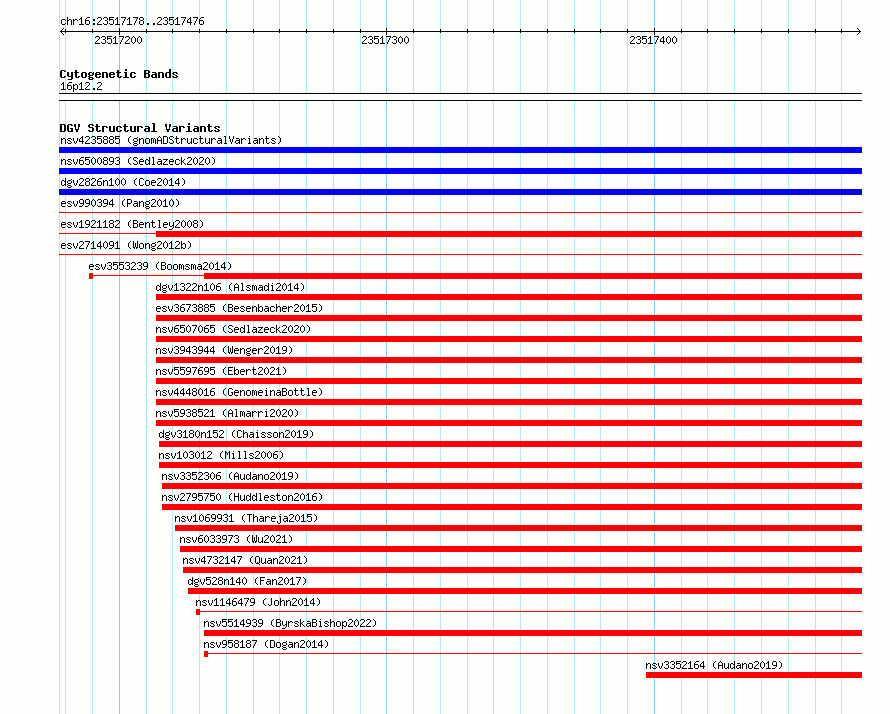 chr16:23517178..23517476

23517200
23517300
23517400

Cytogenetic Bands
16p12.2

DGV Structural Variants
nsv4235885 (gnomADStructuralVariants)
nsv6500893 (Sedlazeck2020)
dgv2826n100 (Coe2014)
esv990394 (Pang2010)
esv1921182 (Bentley2008)
esv2714091 (Wong2012b)
esv3553239 (Boomsma2014)
dgv1322n106 (Alsmadi2014)
esv3673885 (Besenbacher2015)
nsv6507065 (Sedlazeck2020)
nsv3943944 (Wenger2019)
nsv5597695 (Ebert2021)
nsv4448016 (GenomeinaBottle)
nsv5938521 (Almarri2020)
dgv3180n152 (Chaisson2019)
nsv103012 (Mills2006)
nsv3352306 (Audano2019)
nsv2795750 (Huddleston2016)
nsv1069931 (Thareja2015)
nsv6033973 (Wu2021)
nsv4732147 (Quan2021)
dgv528n140 (Fan2017)
nsv1146479 (John2014)
nsv5514939 (ByrskaBishop2022)
nsv958187 (Dogan2014)
nsv3352164 (Audano2019)